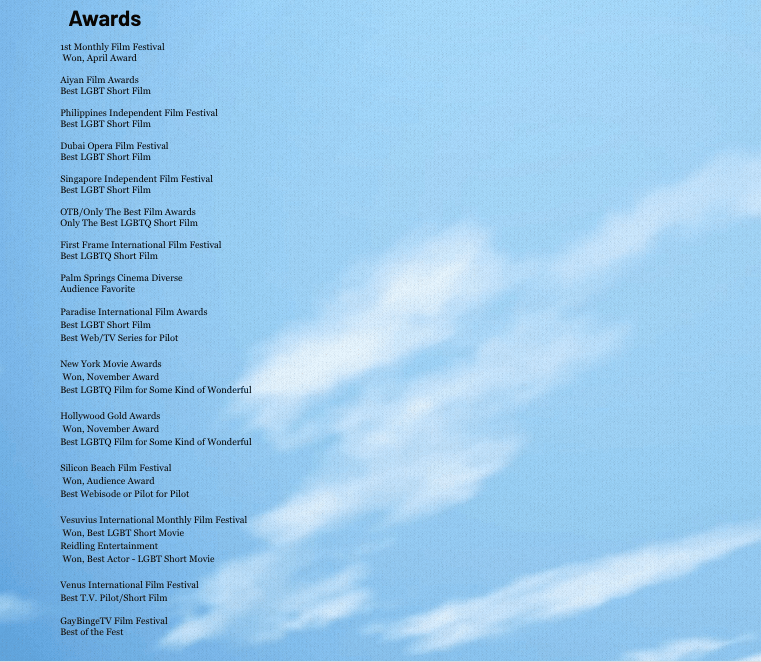 Awards

1st Monthly Film Festival
Won, April Award

Aiyan Film Awards
Best LGBT Short Film

Philippines Independent Film Festival
Best LGBT Short Film

Dubai Opera Film Festival
Best LGBT Short Film

Singapore Independent Film Festival
Best LGBT Short Film

OTB/Only The Best Film Awards
Only The Best LGBTQ Short Film

First Frame International Film Festival
Best LGBTQ Short Film

Palm Springs Cinema Diverse
Audience Favorite

Paradise International Film Awards
Best LGBT Short Film
Best Web/TV Series for Pilot

New York Movie Awards
Won, November Award
Best LGBTQ Film for Some Kind of Wonderful

Hollywood Gold Awards
Won, November Award
Best LGBTQ Film for Some Kind of Wonderful

Silicon Beach Film Festival
Won, Audience Award
Best Webisode or Pilot for Pilot

Vesuvius International Monthly Film Festival
Won, Best LGBT Short Movie
Reidling Entertainment
Won, Best Actor - LGBT Short Movie

Venus International Film Festival
Best T.V. Pilot/Short Film

GayBingeTV Film Festival
Best of the Fest